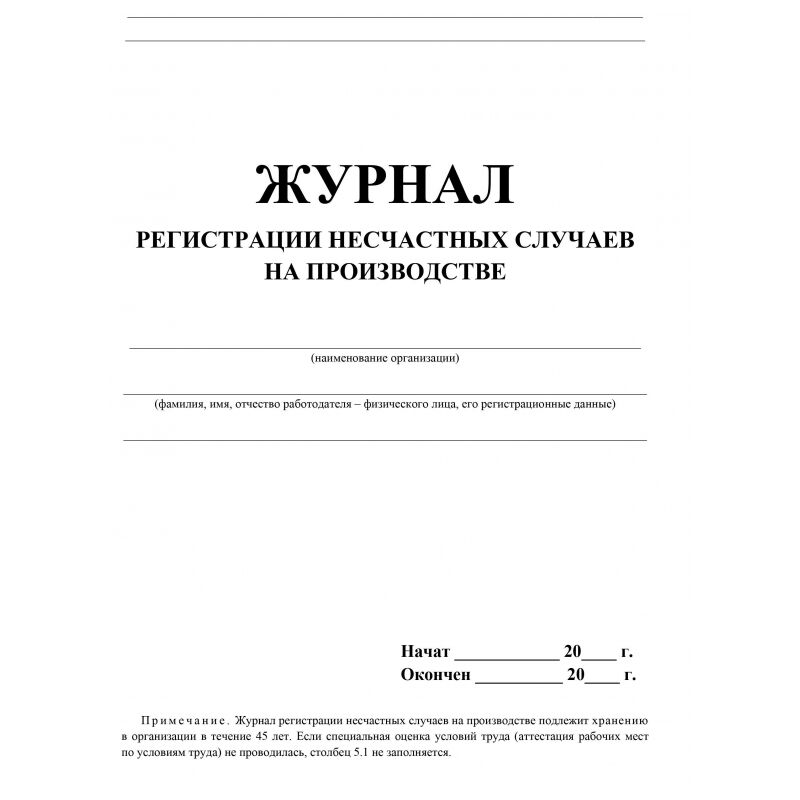 ЖУРНАЛ
РЕГИСТРАЦИИ НЕСЧАСТНЫХ СЛУЧАЕВ НА ПРОИЗВОДСТВЕ

(наименование организации)

(фамилия, имя, отчество работодателя – физического лица, его регистрационные данные)

Начат ____________ 20____ г.
Окончен __________ 20____ г.

Примечание. Журнал регистрации несчастных случаев на производстве подлежит хранению в организации в течение 45 лет. Если специальная оценка условий труда (аттестация рабочих мест по условиям труда) не проводилась, столбец 5.1 не заполняется.